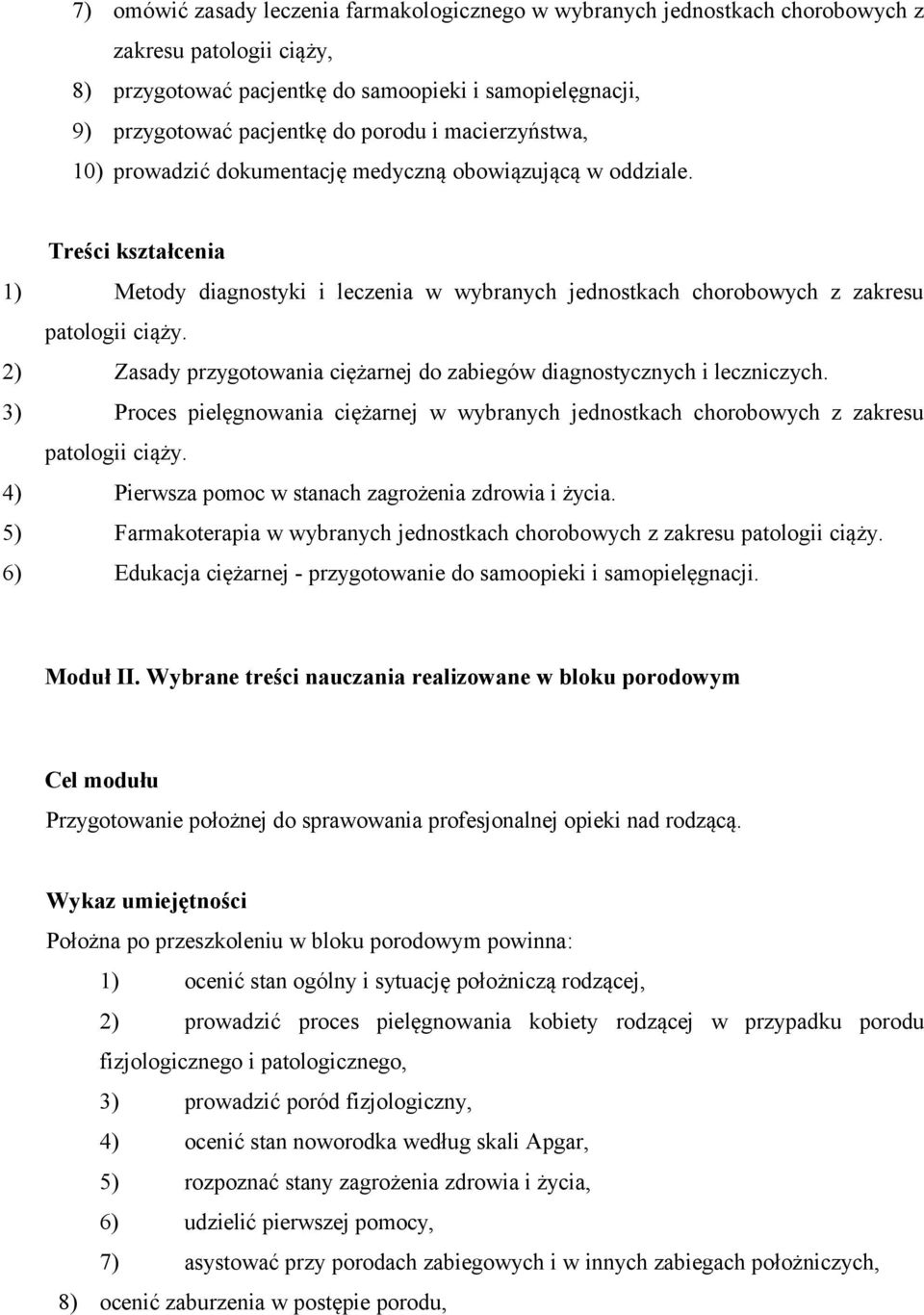 7) omówić zasady leczenia farmakologicznego w wybranych jednostkach chorobowych z zakresu patologii ciąży,
8) przygotować pacjentkę do samoopieki i samopielęgnacji,
9) przygotować pacjentkę do porodu i macierzyństwa,
10) prowadzić dokumentację medyczną obowiązującą w oddziale.

Treści kształcenia
1) Metody diagnostyki i leczenia w wybranych jednostkach chorobowych z zakresu patologii ciąży.
2) Zasady przygotowania ciężarnej do zabiegów diagnostycznych i leczniczych.
3) Proces pielęgnowania ciężarnej w wybranych jednostkach chorobowych z zakresu patologii ciąży.
4) Pierwsza pomoc w stanach zagrożenia zdrowia i życia.
5) Farmakoterapia w wybranych jednostkach chorobowych z zakresu patologii ciąży.
6) Edukacja ciężarnej - przygotowanie do samoopieki i samopielęgnacji.

Moduł II. Wybrane treści nauczania realizowane w bloku porodowym

Cel modułu
Przygotowanie położnej do sprawowania profesjonalnej opieki nad rodzącą.

Wykaz umiejętności
Położna po przeszkoleniu w bloku porodowym powinna:
1) ocenić stan ogólny i sytuację położniczą rodzącej,
2) prowadzić proces pielęgnowania kobiety rodzącej w przypadku porodu fizjologicznego i patologicznego,
3) prowadzić poród fizjologiczny,
4) ocenić stan noworodka według skali Apgar,
5) rozpoznać stany zagrożenia zdrowia i życia,
6) udzielić pierwszej pomocy,
7) asystować przy porodach zabiegowych i w innych zabiegach położniczych,
8) ocenić zaburzenia w postępie porodu,